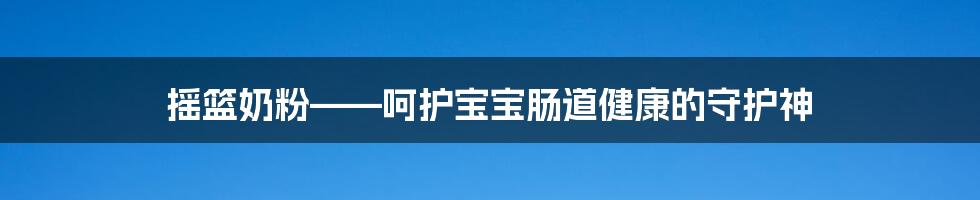 摇篮奶粉——呵护宝宝肠道健康的守护神